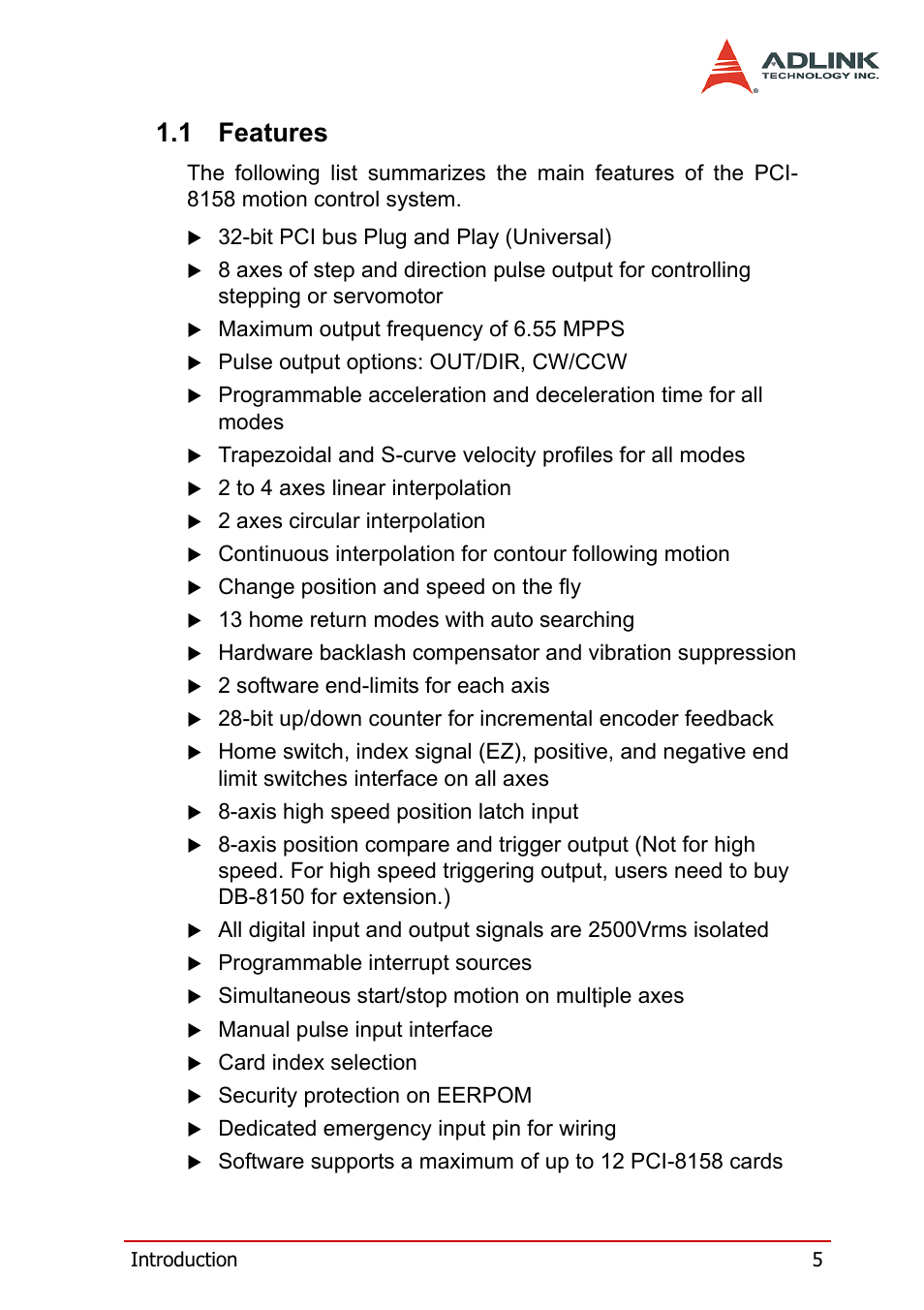 ADLINK
TECHNOLOGY INC.

1.1 Features

The following list summarizes the main features of the PCI-8158 motion control system.

▶ 32-bit PCI bus Plug and Play (Universal)
▶ 8 axes of step and direction pulse output for controlling stepping or servomotor
▶ Maximum output frequency of 6.55 MPPS
▶ Pulse output options: OUT/DIR, CW/CCW
▶ Programmable acceleration and deceleration time for all modes
▶ Trapezoidal and S-curve velocity profiles for all modes
▶ 2 to 4 axes linear interpolation
▶ 2 axes circular interpolation
▶ Continuous interpolation for contour following motion
▶ Change position and speed on the fly
▶ 13 home return modes with auto searching
▶ Hardware backlash compensator and vibration suppression
▶ 2 software end-limits for each axis
▶ 28-bit up/down counter for incremental encoder feedback
▶ Home switch, index signal (EZ), positive, and negative end limit switches interface on all axes
▶ 8-axis high speed position latch input
▶ 8-axis position compare and trigger output (Not for high speed. For high speed triggering output, users need to buy DB-8150 for extension.)
▶ All digital input and output signals are 2500Vrms isolated
▶ Programmable interrupt sources
▶ Simultaneous start/stop motion on multiple axes
▶ Manual pulse input interface
▶ Card index selection
▶ Security protection on EERPOM
▶ Dedicated emergency input pin for wiring
▶ Software supports a maximum of up to 12 PCI-8158 cards

Introduction 5